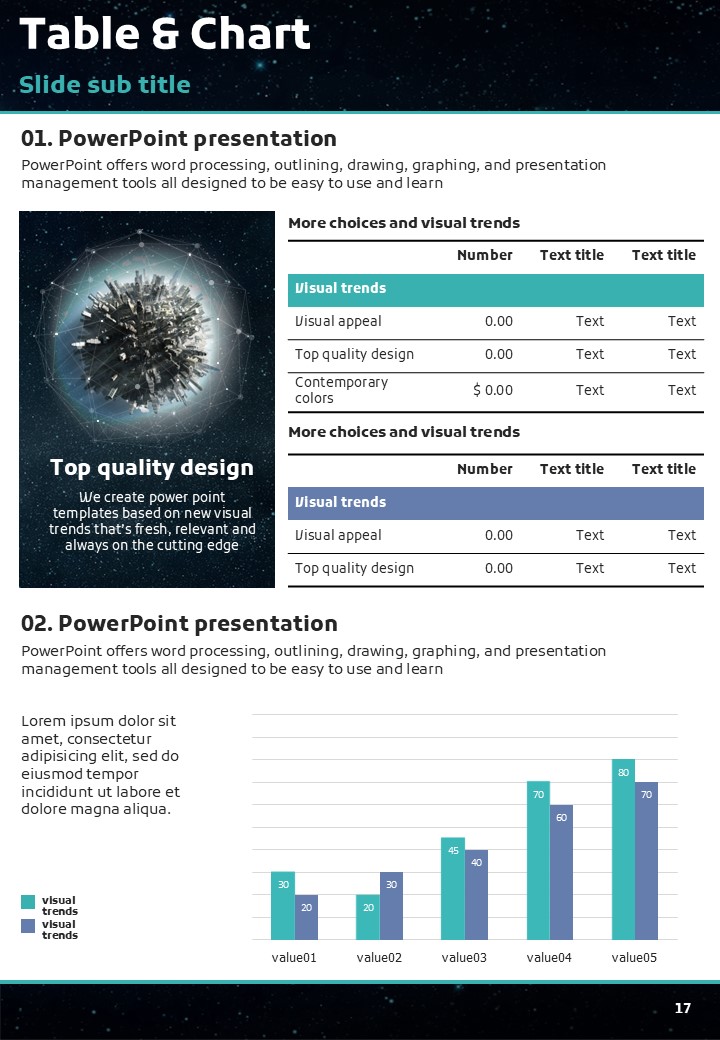 Table & Chart

Slide sub title

01. PowerPoint presentation

PowerPoint offers word processing, outlining, drawing, graphing, and presentation management tools all designed to be easy to use and learn

Top quality design

We create power point templates based on new visual trends that's fresh, relevant and always on the cutting edge

More choices and visual trends

| | Number | Text title | Text title |
|---|---|---|---|
| Visual trends | | | |
| Visual appeal | 0.00 | Text | Text |
| Top quality design | 0.00 | Text | Text |
| Contemporary colors | $ 0.00 | Text | Text |

More choices and visual trends

| | Number | Text title | Text title |
|---|---|---|---|
| Visual trends | | | |
| Visual appeal | 0.00 | Text | Text |
| Top quality design | 0.00 | Text | Text |

02. PowerPoint presentation

PowerPoint offers word processing, outlining, drawing, graphing, and presentation management tools all designed to be easy to use and learn

Lorem ipsum dolor sit amet, consectetur adipisicing elit, sed do eiusmod tempor incididunt ut labore et dolore magna aliqua.

visual trends
visual trends

30 20 20 30 45 40 70 60 80 70

value01 value02 value03 value04 value05

17